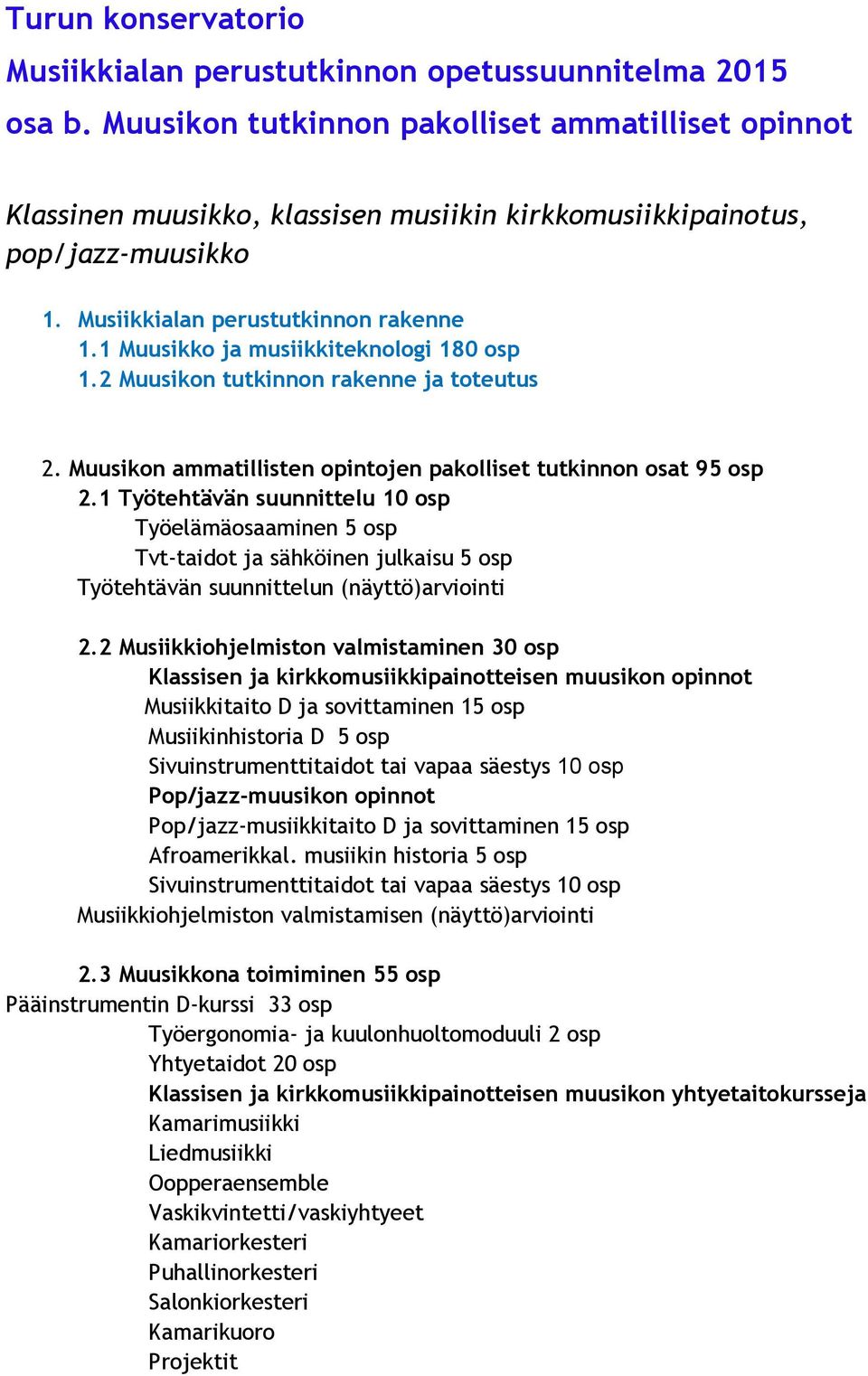 Turun konservatorio
Musiikkialan perustutkinnon opetussuunnitelma 2015
osa b. Muusikon tutkinnon pakolliset ammatilliset opinnot

Klassinen muusikko, klassisen musiikin kirkkomusiikkipainotus, pop/jazz-muusikko

1. Musiikkialan perustutkinnon rakenne
1.1 Muusikko ja musiikkiteknologi 180 osp
1.2 Muusikon tutkinnon rakenne ja toteutus

2. Muusikon ammatillisten opintojen pakolliset tutkinnon osat 95 osp
2.1 Työtehtävän suunnittelu 10 osp
Työelämäosaaminen 5 osp
Tvt-taidot ja sähköinen julkaisu 5 osp
Työtehtävän suunnittelun (näyttö)arviointi

2.2 Musiikkiohjelmiston valmistaminen 30 osp
Klassisen ja kirkkomusiikkipainotteisen muusikon opinnot
Musiikkitaito D ja sovittaminen 15 osp
Musiikinhistoria D 5 osp
Sivuinstrumenttitaidot tai vapaa säestys 10 osp
Pop/jazz-muusikon opinnot
Pop/jazz-musiikkitaito D ja sovittaminen 15 osp
Afroamerikkal. musiikin historia 5 osp
Sivuinstrumenttitaidot tai vapaa säestys 10 osp
Musiikkiohjelmiston valmistamisen (näyttö)arviointi

2.3 Muusikkona toimiminen 55 osp
Pääinstrumentin D-kurssi 33 osp
Työergonomia- ja kuulonhuoltomoduuli 2 osp
Yhtyetaidot 20 osp
Klassisen ja kirkkomusiikkipainotteisen muusikon yhtyetaitokursseja
Kamarimusiikki
Liedmusiikki
Oopperaensemble
Vaskikvintetti/vaskiyhtyeet
Kamariorkesteri
Puhallinorkesteri
Salonkiorkesteri
Kamarikuoro
Projektit